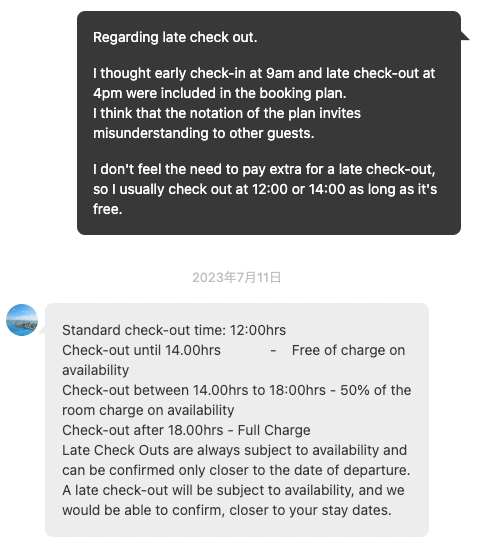 Regarding late check out.

I thought early check-in at 9am and late check-out at 4pm were included in the booking plan.
I think that the notation of the plan invites misunderstanding to other guests.

I don't feel the need to pay extra for a late check-out, so I usually check out at 12:00 or 14:00 as long as it's free.

2023年7月11日

Standard check-out time: 12:00hrs
Check-out until 14.00hrs - Free of charge on availability
Check-out between 14.00hrs to 18:00hrs - 50% of the room charge on availability
Check-out after 18.00hrs - Full Charge
Late Check Outs are always subject to availability and can be confirmed only closer to the date of departure.
A late check-out will be subject to availability, and we would be able to confirm, closer to your stay dates.